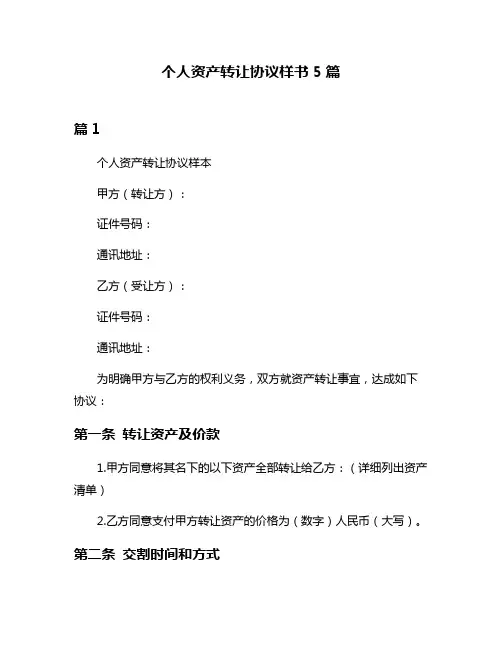 个人资产转让协议样书 5 篇

篇 1

个人资产转让协议样本

甲方（转让方）：

证件号码：

通讯地址：

乙方（受让方）：

证件号码：

通讯地址：

为明确甲方与乙方的权利义务，双方就资产转让事宜，达成如下协议：

第一条 转让资产及价款

1.甲方同意将其名下的以下资产全部转让给乙方：（详细列出资产清单）

2.乙方同意支付甲方转让资产的价格为（数字）人民币（大写）。

第二条 交割时间和方式